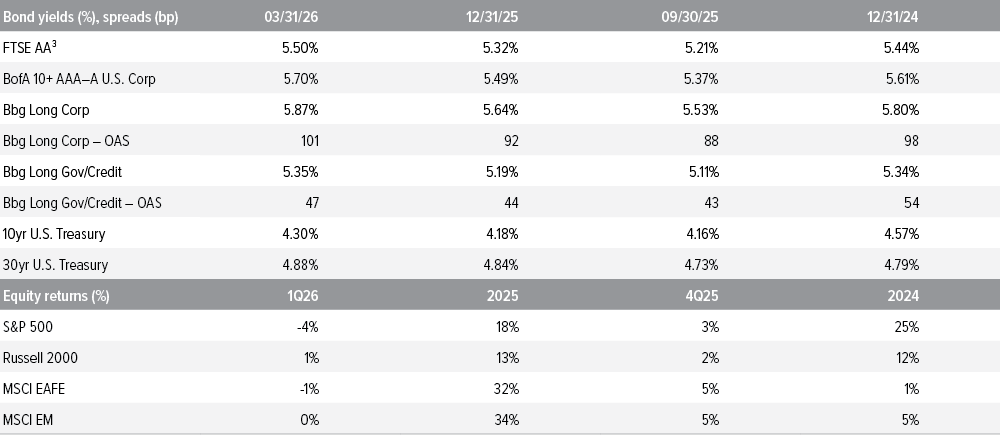 | Bond yields (%), spreads (bp) | 03/31/26 | 12/31/25 | 09/30/25 | 12/31/24 |
|---|---|---|---|---|
| FTSE AA$^3$ | 5.50% | 5.32% | 5.21% | 5.44% |
| BofA 10+ AAA–A U.S. Corp | 5.70% | 5.49% | 5.37% | 5.61% |
| Bbg Long Corp | 5.87% | 5.64% | 5.53% | 5.80% |
| Bbg Long Corp – OAS | 101 | 92 | 88 | 98 |
| Bbg Long Gov/Credit | 5.35% | 5.19% | 5.11% | 5.34% |
| Bbg Long Gov/Credit – OAS | 47 | 44 | 43 | 54 |
| 10yr U.S. Treasury | 4.30% | 4.18% | 4.16% | 4.57% |
| 30yr U.S. Treasury | 4.88% | 4.84% | 4.73% | 4.79% |
| Equity returns (%) | 1Q26 | 2025 | 4Q25 | 2024 |
| S&P 500 | -4% | 18% | 3% | 25% |
| Russell 2000 | 1% | 13% | 2% | 12% |
| MSCI EAFE | -1% | 32% | 5% | 1% |
| MSCI EM | 0% | 34% | 5% | 5% |